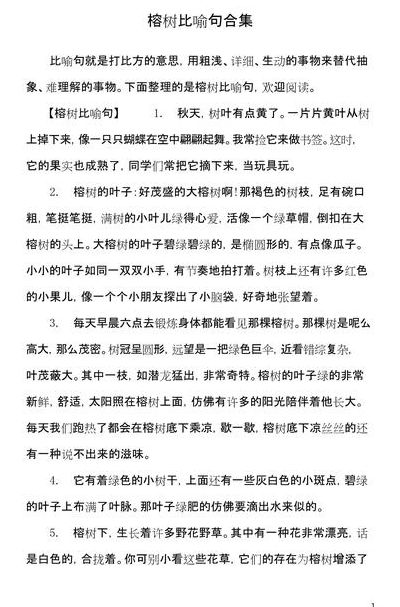 榕树比喻句合集

比喻句就是打比方的意思，用粗浅、详细、生动的事物来替代抽象、难理解的事物。下面整理的是榕树比喻句，欢迎阅读。

【榕树比喻句】　　1.　秋天，树叶有点黄了。一片片黄叶从树上掉下来，像一只只蝴蝶在空中翩翩起舞。我常捡它来做书签。这时，它的果实也成熟了，同学们常把它摘下来，当玩具玩。

2.　榕树的叶子：好茂盛的大榕树啊！那褐色的树枝，足有碗口粗，笔挺笔挺，满树的小叶儿绿得心爱，活像一个绿草帽，倒扣在大榕树的头上。大榕树的叶子碧绿碧绿的，是椭圆形的，有点像瓜子。小小的叶子如同一双双小手，有节奏地拍打着。树枝上还有许多红色的小果儿，像一个个小朋友探出了小脑袋，好奇地张望着。

3.　每天早晨六点去锻炼身体都能看见那棵榕树。那棵树是呢么高大，那么茂密。树冠呈圆形，远望是一把绿色巨伞，近看错综复杂，叶茂蔽大。其中一枝，如潜龙猛出，非常奇特。榕树的叶子绿的非常新鲜，舒适，太阳照在榕树上面，仿佛有许多的阳光陪伴着他长大。每天我们跑热了都会在榕树底下乘凉，歇一歇，榕树底下凉丝丝的还有一种说不出来的滋味。

4.　它有着绿色的小树干，上面还有一些灰白色的小斑点，碧绿的叶子上布满了叶脉。那叶子绿肥的仿佛要滴出水来似的。

5.　榕树下，生长着许多野花野草。其中有一种花非常漂亮，话是白色的，合拢着。你可别小看这些花草，它们的存在为榕树增添了

1